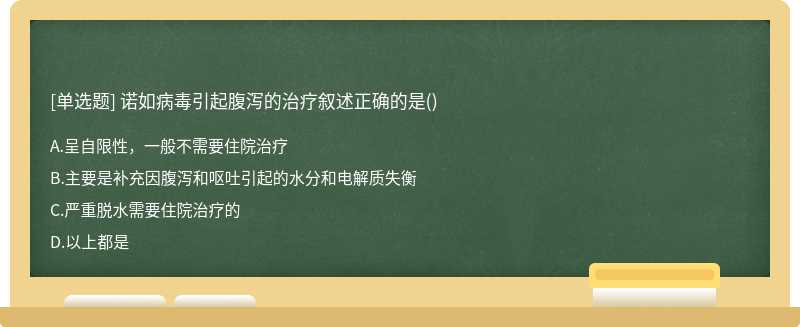 [单选题] 诺如病毒引起腹泻的治疗叙述正确的是()

A.呈自限性，一般不需要住院治疗

B.主要是补充因腹泻和呕吐引起的水分和电解质失衡

C.严重脱水需要住院治疗的

D.以上都是